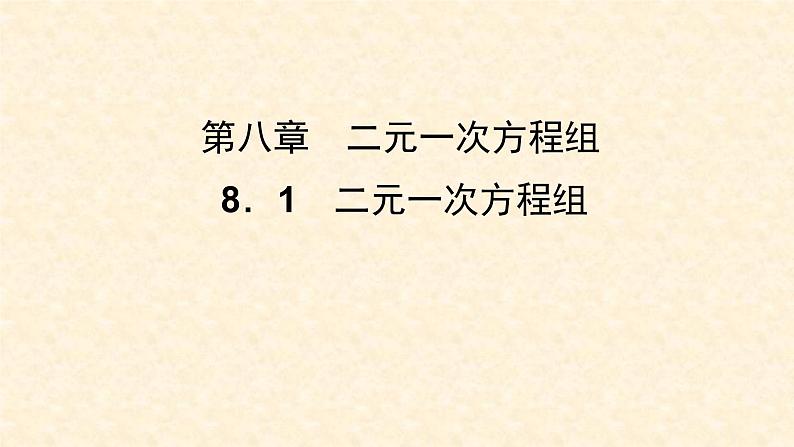 第八章　二元一次方程组

8．1　二元一次方程组